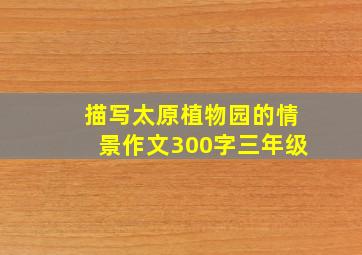 描写太原植物园的情景作文300字三年级